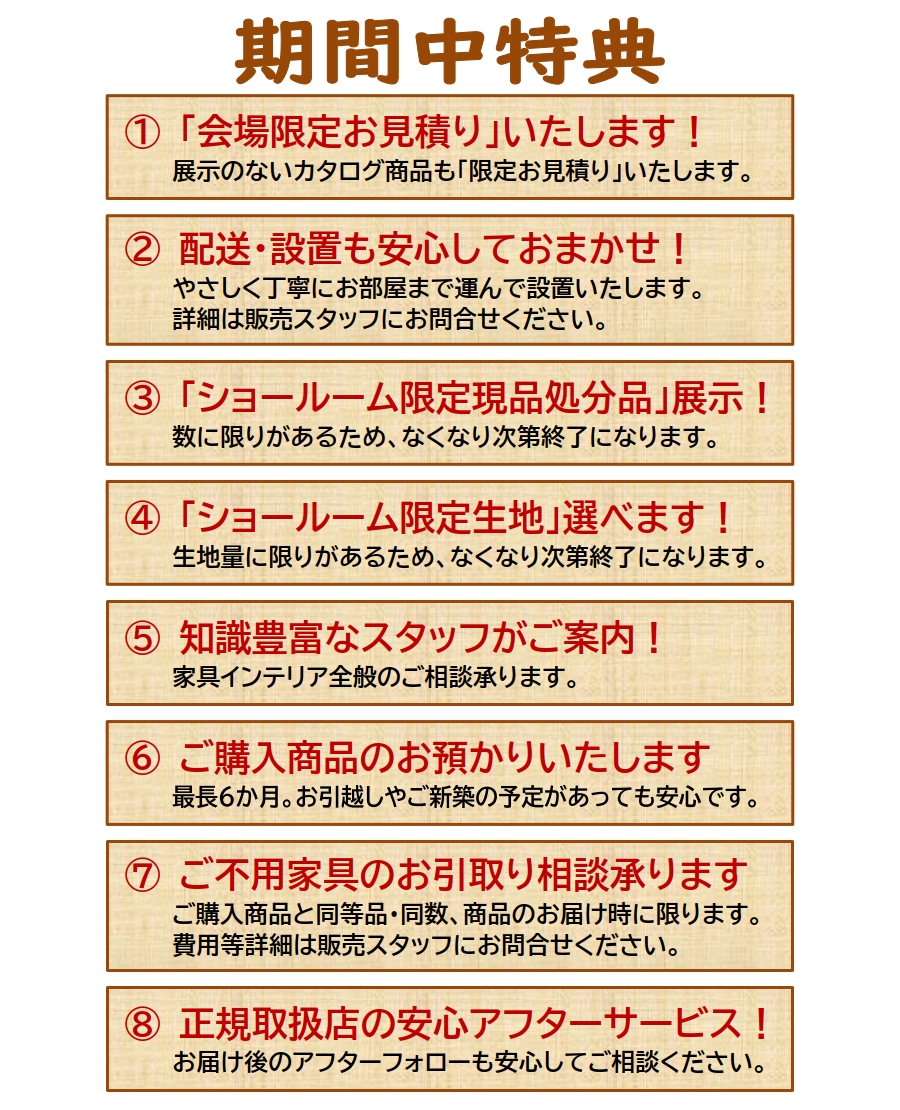 期間中特典

①「会場限定お見積り」いたします！
展示のないカタログ商品も「限定お見積り」いたします。

② 配送・設置も安心しておまかせ！
やさしく丁寧にお部屋まで運んで設置いたします。
詳細は販売スタッフにお問合せください。

③「ショールーム限定現品処分品」展示！
数に限りがあるため、なくなり次第終了になります。

④「ショールーム限定生地」選べます！
生地量に限りがあるため、なくなり次第終了になります。

⑤ 知識豊富なスタッフがご案内！
家具インテリア全般のご相談承ります。

⑥ ご購入商品のお預かりいたします
最長6か月。お引越しやご新築の予定があっても安心です。

⑦ ご不用家具のお引取り相談承ります
ご購入商品と同等品・同数、商品のお届け時に限ります。
費用等詳細は販売スタッフにお問合せください。

⑧ 正規取扱店の安心アフターサービス！
お届け後のアフターフォローも安心してご相談ください。